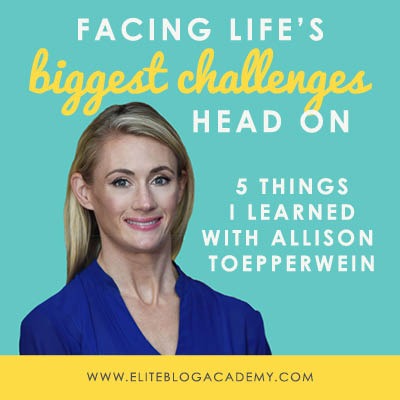 FACING LIFE'S
biggest challenges
HEAD ON

5 THINGS
I LEARNED
WITH ALLISON
TOEPPERWEIN

WWW.ELITEBLOGACADEMY.COM